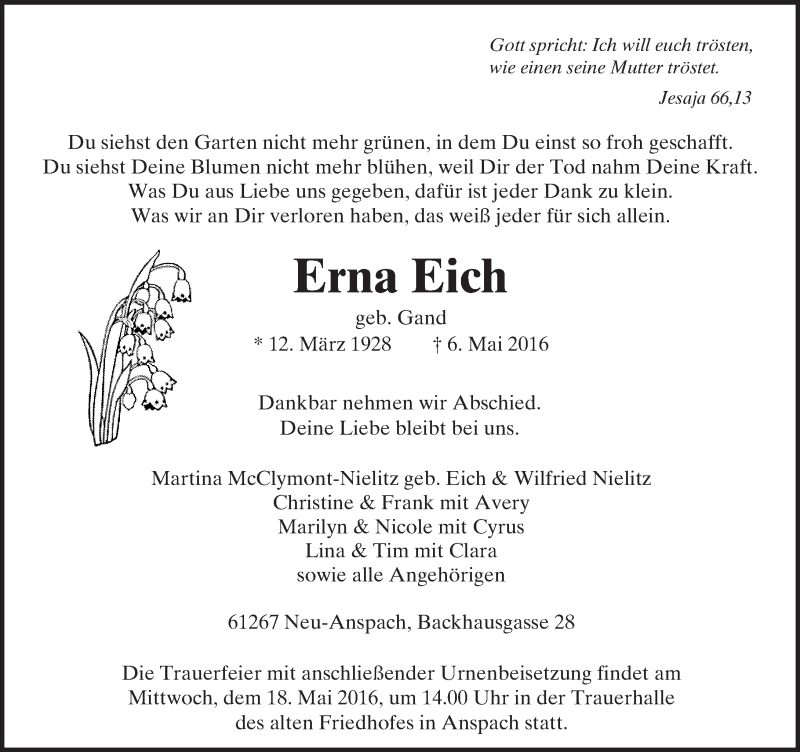 Gott spricht: Ich will euch trösten, wie einen seine Mutter tröstet.

Jesaja 66,13

Du siehst den Garten nicht mehr grünen, in dem Du einst so froh geschafft.
Du siehst Deine Blumen nicht mehr blühen, weil Dir der Tod nahm Deine Kraft.
Was Du aus Liebe uns gegeben, dafür ist jeder Dank zu klein.
Was wir an Dir verloren haben, das weiß jeder für sich allein.

Erna Eich

geb. Gand

* 12. März 1928 † 6. Mai 2016

Dankbar nehmen wir Abschied.
Deine Liebe bleibt bei uns.

Martina McClymont-Nielitz geb. Eich & Wilfried Nielitz
Christine & Frank mit Avery
Marilyn & Nicole mit Cyrus
Lina & Tim mit Clara
sowie alle Angehörigen

61267 Neu-Anspach, Backhausgasse 28

Die Trauerfeier mit anschließender Urnenbeisetzung findet am Mittwoch, dem 18. Mai 2016, um 14.00 Uhr in der Trauerhalle des alten Friedhofes in Anspach statt.